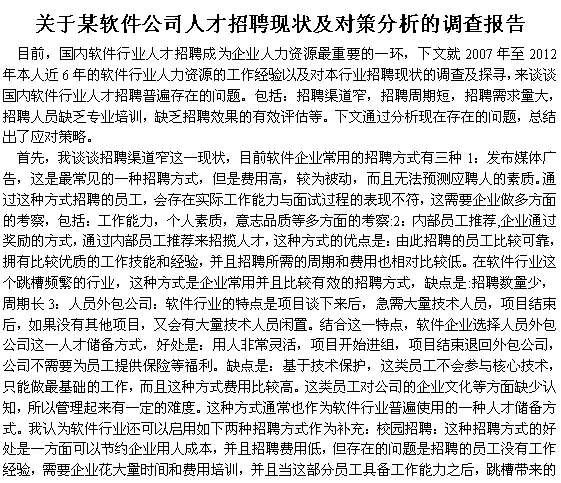 关于某软件公司人才招聘现状及对策分析的调查报告

目前，国内软件行业人才招聘成为企业人力资源最重要的一环，下文就 2007 年至 2012 年本人近 6 年的软件行业人力资源的工作经验以及对本行业招聘现状的调查及探寻，来谈谈国内软件行业人才招聘普遍存在的问题。包括：招聘渠道窄，招聘周期短，招聘需求量大，招聘人员缺乏专业培训，缺乏招聘效果的有效评估等。下文通过分析现在存在的问题，总结出了应对策略。

首先，我谈谈招聘渠道窄这一现状，目前软件企业常用的招聘方式有三种 1：发布媒体广告，这是最常见的一种招聘方式，但是费用高，较为被动，而且无法预测应聘人的素质。通过这种方式招聘的员工，会存在实际工作能力与面试过程的表现不符，这需要企业做多方面的考察，包括：工作能力，个人素质，意志品质等多方面的考察:2：内部员工推荐,企业通过奖励的方式，通过内部员工推荐来招揽人才，这种方式的优点是：由此招聘的员工比较可靠，拥有比较优质的工作技能和经验，并且招聘所需的周期和费用也相对比较低。在软件行业这个跳槽频繁的行业，这种方式是企业常用并且比较有效的招聘方式，缺点是:招聘数量少，周期长 3：人员外包公司：软件行业的特点是项目谈下来后，急需大量技术人员，项目结束后，如果没有其他项目，又会有大量技术人员闲置。结合这一特点，软件企业选择人员外包公司这一人才储备方式，好处是：用人非常灵活，项目开始进组，项目结束退回外包公司，公司不需要为员工提供保险等福利。缺点是：基于技术保护，这类员工不会参与核心技术，只能做最基础的工作，而且这种方式费用比较高。这类员工对公司的企业文化等方面缺少认知，所以管理起来有一定的难度。这种方式通常也作为软件行业普遍使用的一种人才储备方式。我认为软件行业还可以启用如下两种招聘方式作为补充：校园招聘：这种招聘方式的好处是一方面可以节约企业用人成本，并且招聘费用低，但存在的问题是招聘的员工没有工作经验，需要企业花大量时间和费用培训，并且当这部分员工具备工作能力之后，跳槽带来的